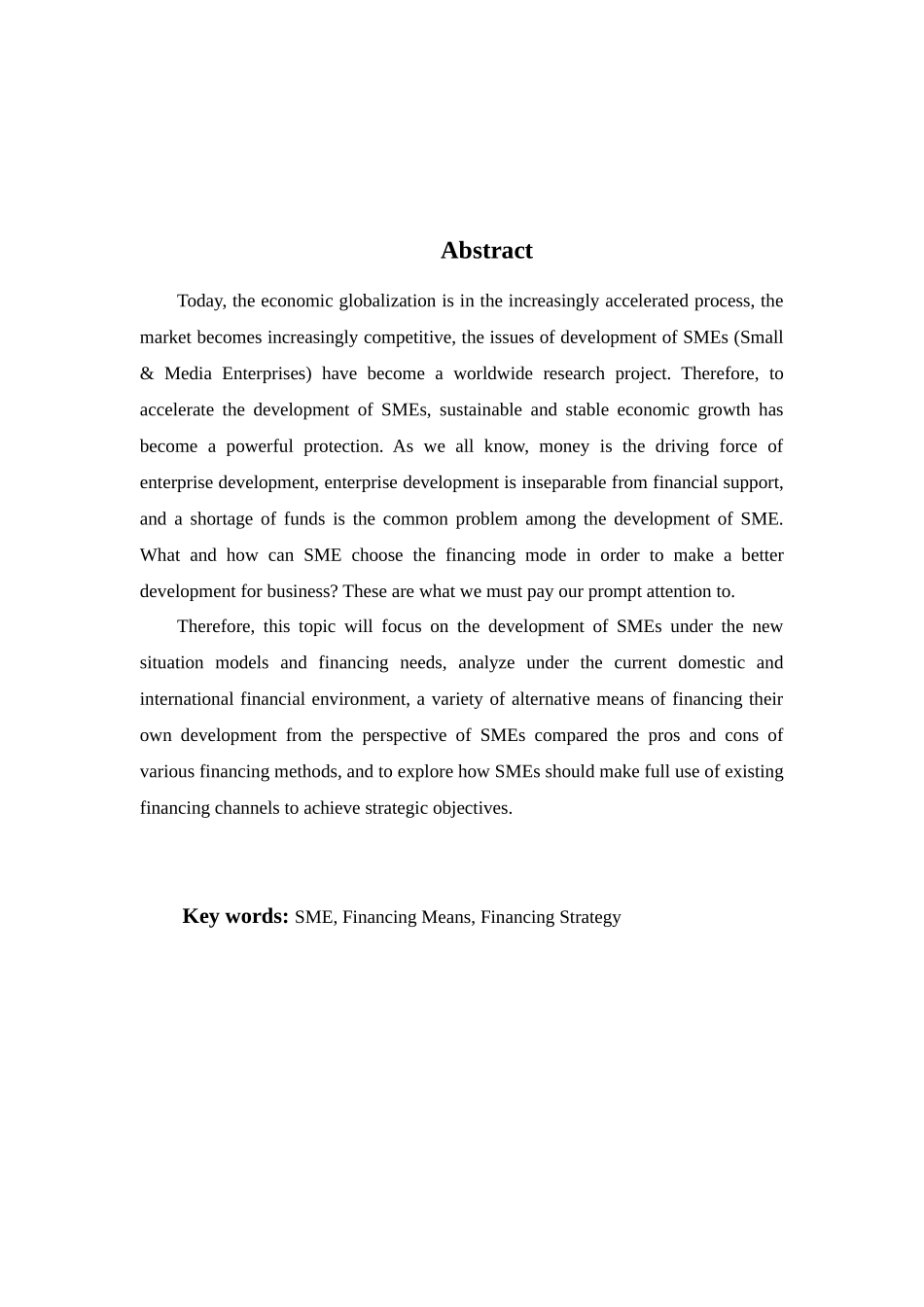 Abstract

Today, the economic globalization is in the increasingly accelerated process, the market becomes increasingly competitive, the issues of development of SMEs (Small & Media Enterprises) have become a worldwide research project. Therefore, to accelerate the development of SMEs, sustainable and stable economic growth has become a powerful protection. As we all know, money is the driving force of enterprise development, enterprise development is inseparable from financial support, and a shortage of funds is the common problem among the development of SME. What and how can SME choose the financing mode in order to make a better development for business? These are what we must pay our prompt attention to.

Therefore, this topic will focus on the development of SMEs under the new situation models and financing needs, analyze under the current domestic and international financial environment, a variety of alternative means of financing their own development from the perspective of SMEs compared the pros and cons of various financing methods, and to explore how SMEs should make full use of existing financing channels to achieve strategic objectives.

Key words: SME, Financing Means, Financing Strategy